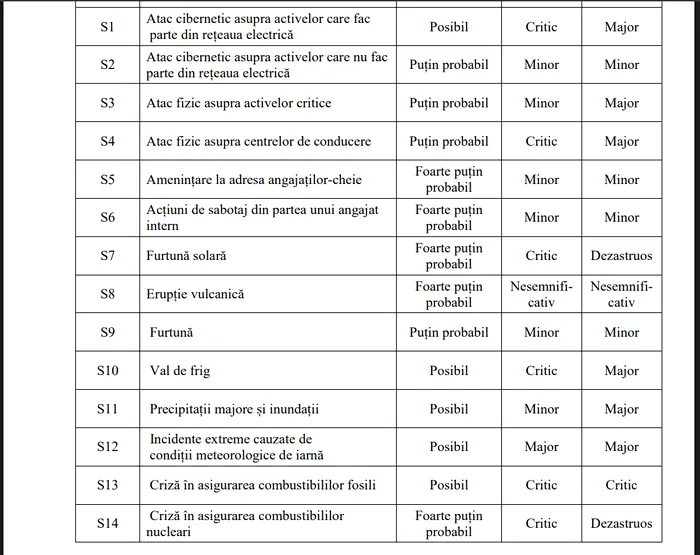 | S1 | Atac cibernetic asupra activelor care fac parte din rețeaua electrică | Posibil | Critic | Major |
|---|---|---|---|---|
| S2 | Atac cibernetic asupra activelor care nu fac parte din rețeaua electrică | Puțin probabil | Minor | Minor |
| S3 | Atac fizic asupra activelor critice | Puțin probabil | Minor | Major |
| S4 | Atac fizic asupra centrelor de conducere | Puțin probabil | Critic | Major |
| S5 | Amenințare la adresa angajaților-cheie | Foarte puțin probabil | Minor | Minor |
| S6 | Acțiuni de sabotaj din partea unui angajat intern | Foarte puțin probabil | Minor | Minor |
| S7 | Furtună solară | Foarte puțin probabil | Critic | Dezastruos |
| S8 | Erupție vulcanică | Foarte puțin probabil | Nesemnificativ | Nesemnificativ |
| S9 | Furtună | Puțin probabil | Minor | Minor |
| S10 | Val de frig | Posibil | Critic | Major |
| S11 | Precipitații majore și inundații | Posibil | Minor | Major |
| S12 | Incidente extreme cauzate de condiții meteorologice de iarnă | Posibil | Major | Major |
| S13 | Criză în asigurarea combustibililor fosili | Posibil | Critic | Critic |
| S14 | Criză în asigurarea combustibililor nucleari | Foarte puțin probabil | Critic | Dezastruos |